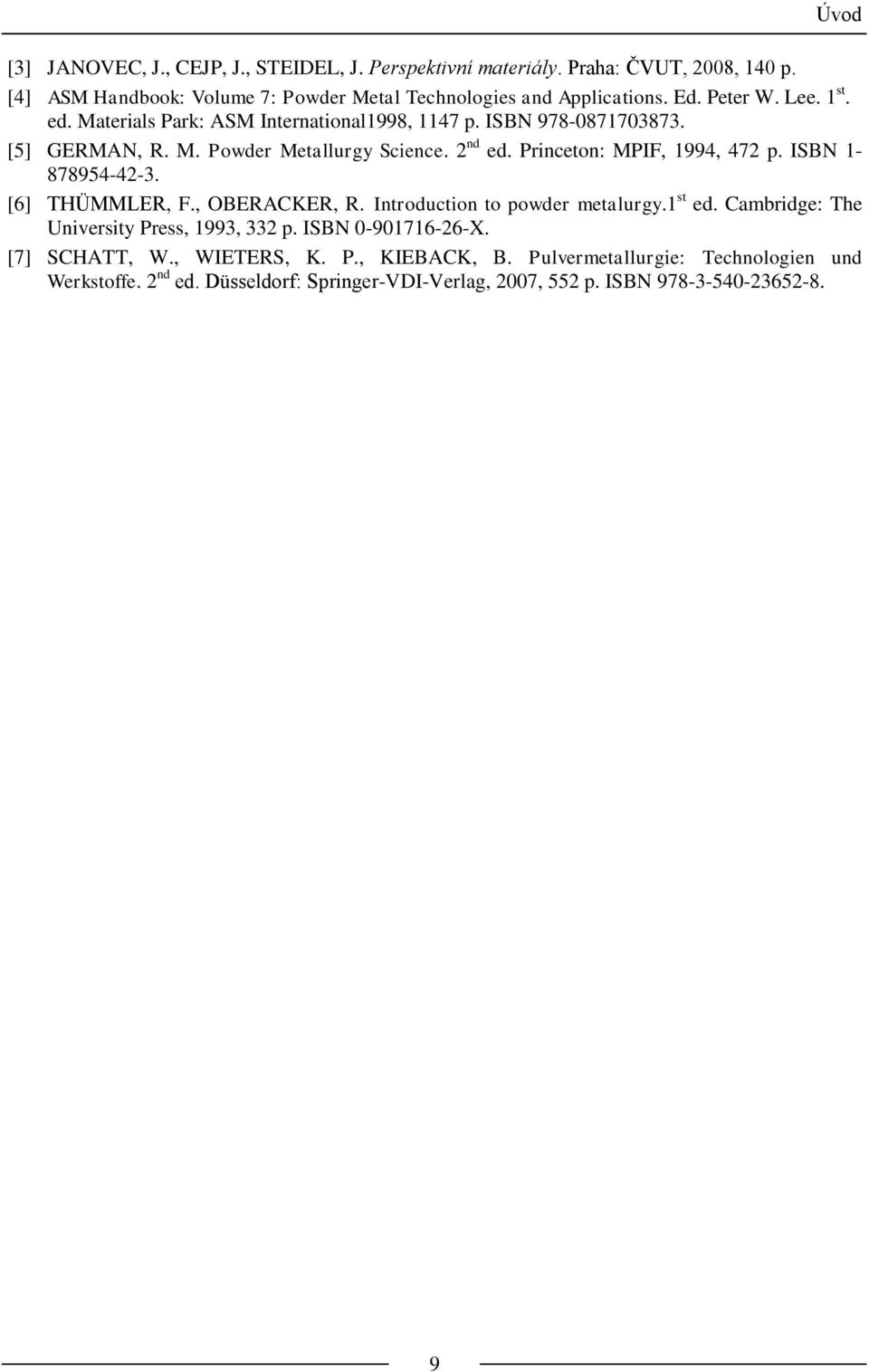 Úvod

[3] JANOVEC, J., CEJP, J., STEIDEL, J. Perspektivní materiály. Praha: ČVUT, 2008, 140 p.

[4] ASM Handbook: Volume 7: Powder Metal Technologies and Applications. Ed. Peter W. Lee. $1^{st}$. ed. Materials Park: ASM International1998, 1147 p. ISBN 978-0871703873.

[5] GERMAN, R. M. Powder Metallurgy Science. $2^{nd}$ ed. Princeton: MPIF, 1994, 472 p. ISBN 1-878954-42-3.

[6] THÜMMLER, F., OBERACKER, R. Introduction to powder metalurgy.$1^{st}$ ed. Cambridge: The University Press, 1993, 332 p. ISBN 0-901716-26-X.

[7] SCHATT, W., WIETERS, K. P., KIEBACK, B. Pulvermetallurgie: Technologien und Werkstoffe. $2^{nd}$ ed. Düsseldorf: Springer-VDI-Verlag, 2007, 552 p. ISBN 978-3-540-23652-8.

9